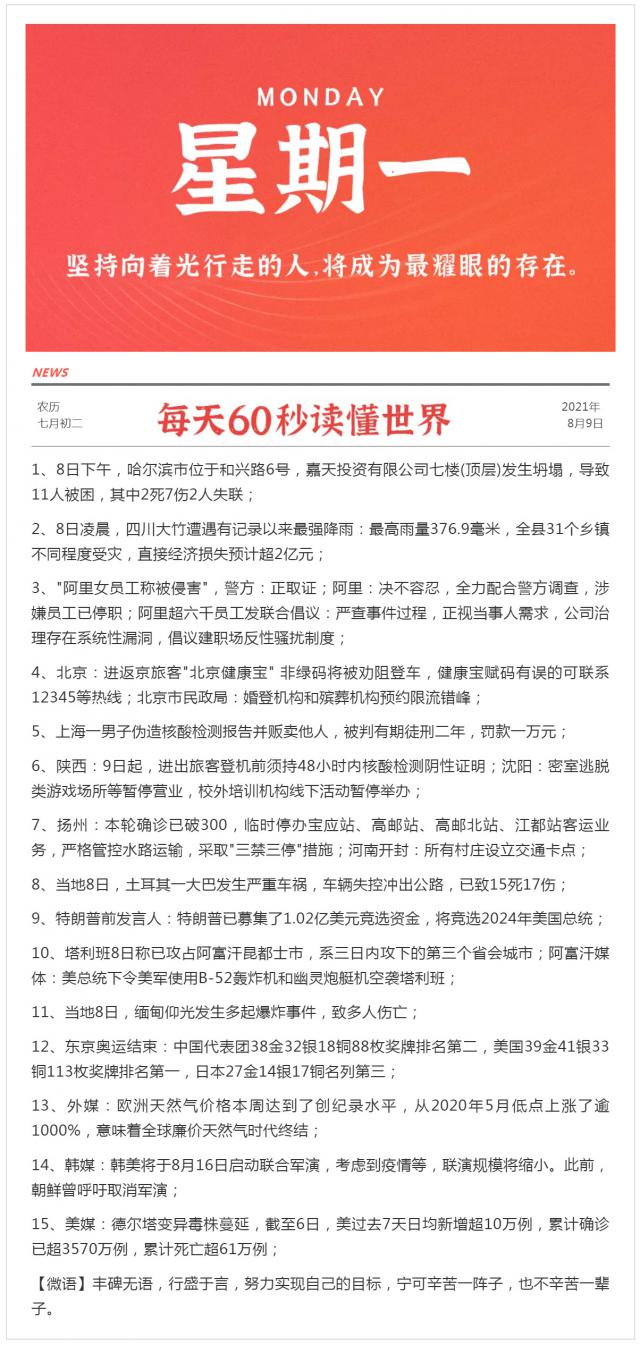 MONDAY

星期一

坚持向着光行走的人，将成为最耀眼的存在。

NEWS

农历
七月初二

每天60秒读懂世界

2021年
8月9日

1、8日下午，哈尔滨市位于和兴路6号，嘉天投资有限公司七楼(顶层)发生坍塌，导致11人被困，其中2死7伤2人失联；

2、8日凌晨，四川大竹遭遇有记录以来最强降雨：最高雨量376.9毫米，全县31个乡镇不同程度受灾，直接经济损失预计超2亿元；

3、"阿里女员工称被侵害"，警方：正取证；阿里：决不容忍，全力配合警方调查，涉嫌员工已停职；阿里超六千员工发联合倡议：严查事件过程，正视当事人需求，公司治理存在系统性漏洞，倡议建职场反性骚扰制度；

4、北京：进返京旅客"北京健康宝" 非绿码将被劝阻登车，健康宝赋码有误的可联系12345等热线；北京市民政局：婚登机构和殡葬机构预约限流错峰；

5、上海一男子伪造核酸检测报告并贩卖他人，被判有期徒刑二年，罚款一万元；

6、陕西：9日起，进出旅客登机前须持48小时内核酸检测阴性证明；沈阳：密室逃脱类游戏场所等暂停营业，校外培训机构线下活动暂停举办；

7、扬州：本轮确诊已破300，临时停办宝应站、高邮站、高邮北站、江都站客运业务，严格管控水路运输，采取"三禁三停"措施；河南开封：所有村庄设立交通卡点；

8、当地8日，土耳其一大巴发生严重车祸，车辆失控冲出公路，已致15死17伤；

9、特朗普前发言人：特朗普已募集了1.02亿美元竞选资金，将竞选2024年美国总统；

10、塔利班8日称已攻占阿富汗昆都士市，系三日内攻下的第三个省会城市；阿富汗媒体：美总统下令美军使用B-52轰炸机和幽灵炮艇机空袭塔利班；

11、当地8日，缅甸仰光发生多起爆炸事件，致多人伤亡；

12、东京奥运结束：中国代表团38金32银18铜88枚奖牌排名第二，美国39金41银33铜113枚奖牌排名第一，日本27金14银17铜名列第三；

13、外媒：欧洲天然气价格本周达到了创纪录水平，从2020年5月低点上涨了逾1000%，意味着全球廉价天然气时代终结；

14、韩媒：韩美将于8月16日启动联合军演，考虑到疫情等，联演规模将缩小。此前，朝鲜曾呼吁取消军演；

15、美媒：德尔塔变异毒株蔓延，截至6日，美过去7天日均新增超10万例，累计确诊已超3570万例，累计死亡超61万例；

【微语】丰碑无语，行盛于言，努力实现自己的目标，宁可辛苦一阵子，也不辛苦一辈子。